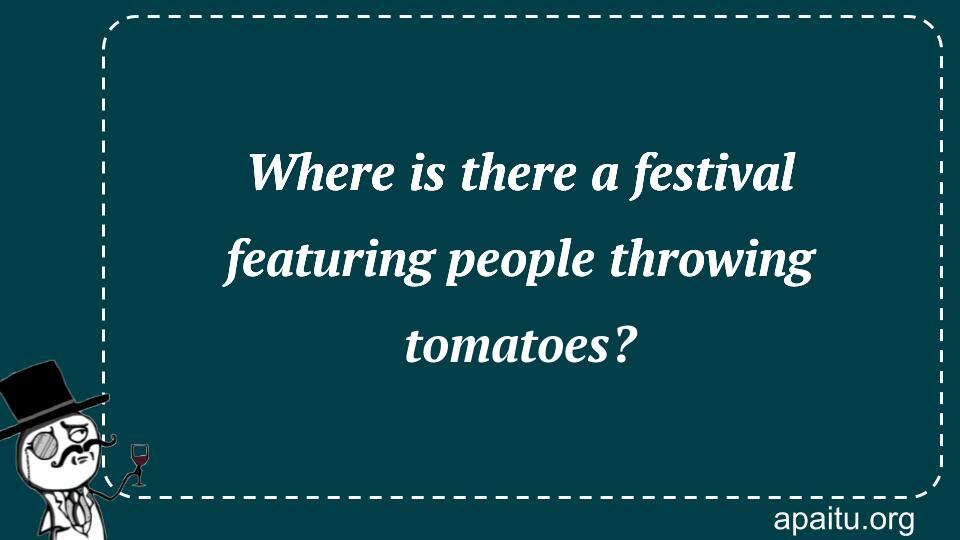 Where is there a festival featuring people throwing tomatoes?

apaitu.org